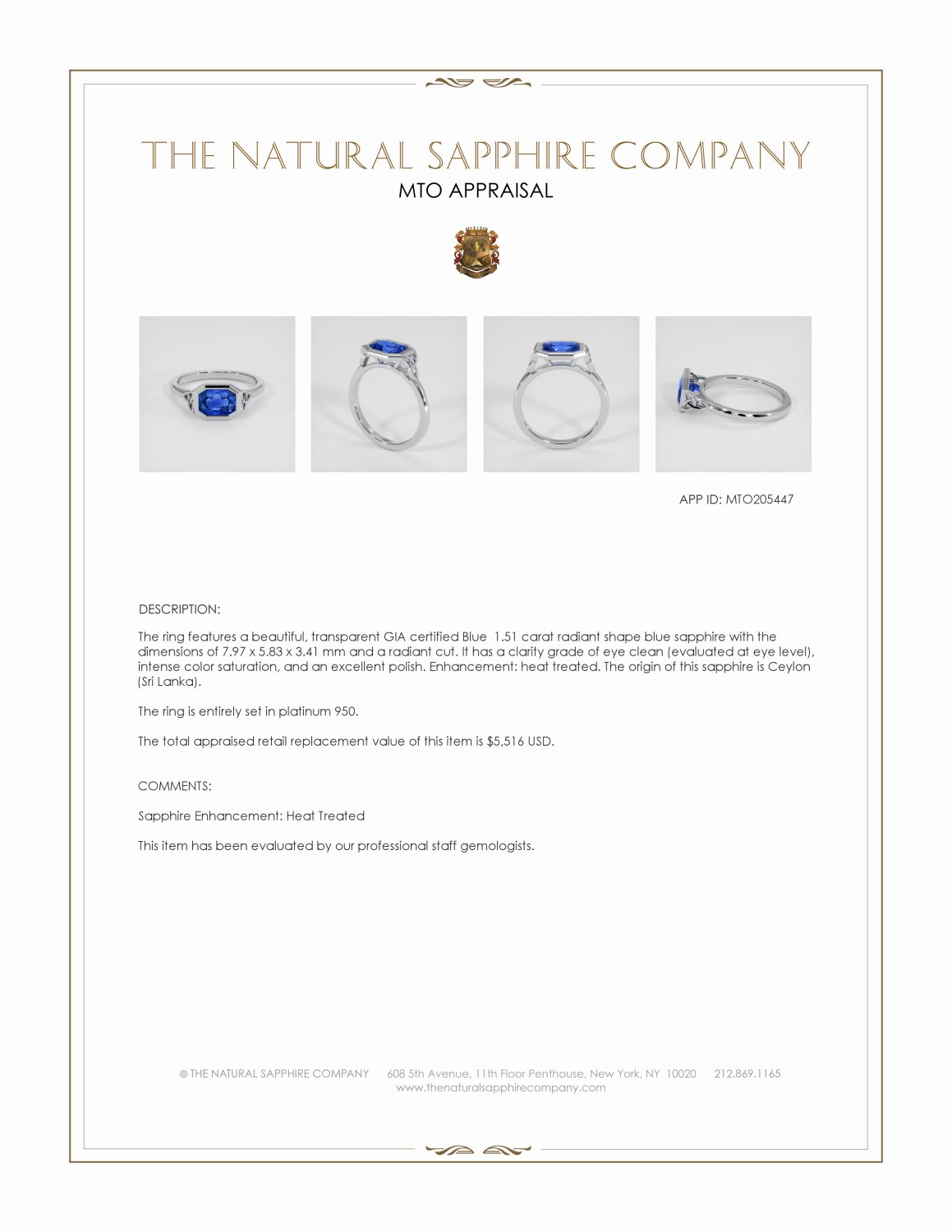 THE NATURAL SAPPHIRE COMPANY
MTO APPRAISAL

APP ID: MTO205447

DESCRIPTION:

The ring features a beautiful, transparent GIA certified Blue 1.51 carat radiant shape blue sapphire with the dimensions of 7.97 x 5.83 x 3.41 mm and a radiant cut. It has a clarity grade of eye clean (evaluated at eye level), intense color saturation, and an excellent polish. Enhancement: heat treated. The origin of this sapphire is Ceylon (Sri Lanka).

The ring is entirely set in platinum 950.

The total appraised retail replacement value of this item is $5,516 USD.

COMMENTS:

Sapphire Enhancement: Heat Treated

This item has been evaluated by our professional staff gemologists.

© THE NATURAL SAPPHIRE COMPANY 608 5th Avenue, 11th Floor Penthouse, New York, NY 10020 212.869.1165
www.thenaturalsapphirecompany.com